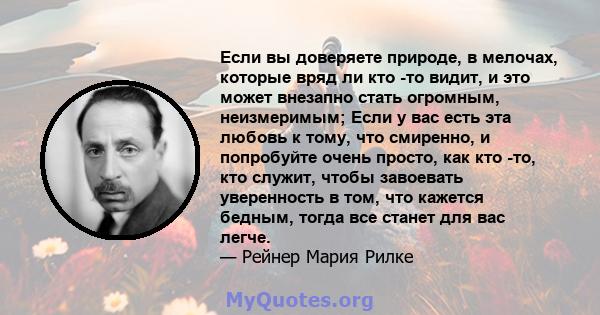 Если вы доверяете природе, в мелочах, которые вряд ли кто -то видит, и это может внезапно стать огромным, неизмеримым; Если у вас есть эта любовь к тому, что смиренно, и попробуйте очень просто, как кто -то, кто служит, чтобы завоевать уверенность в том, что кажется бедным, тогда все станет для вас легче.
— Рейнер Мария Рилке

MyQuotes.org